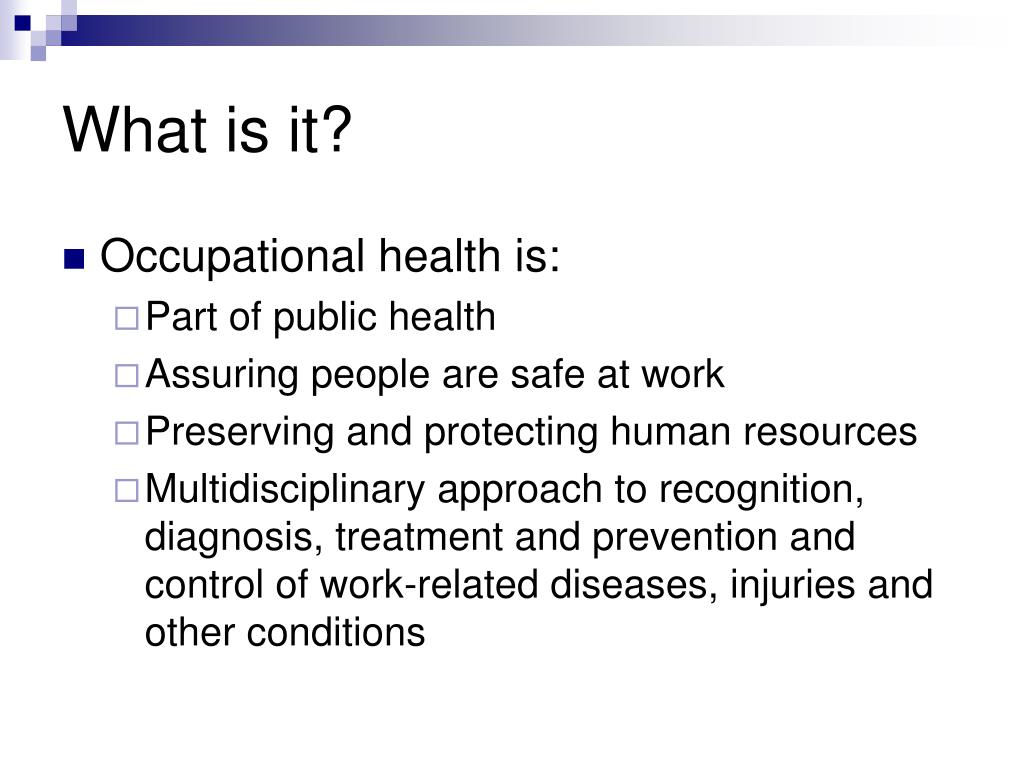 What is it?

Occupational health is:

Part of public health

Assuring people are safe at work

Preserving and protecting human resources

Multidisciplinary approach to recognition, diagnosis, treatment and prevention and control of work-related diseases, injuries and other conditions